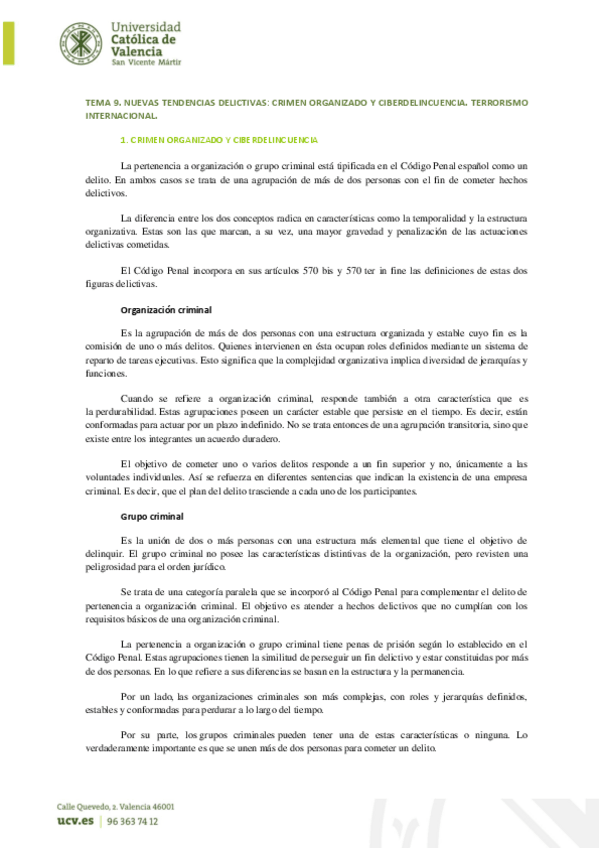 Universidad Católica de Valencia
San Vicente Mártir

TEMA 9. NUEVAS TENDENCIAS DELICTIVAS: CRIMEN ORGANIZADO Y CIBERDELINCUENCIA. TERRORISMO INTERNACIONAL.

1. CRIMEN ORGANIZADO Y CIBERDELINCUENCIA

La pertenencia a organización o grupo criminal está tipificada en el Código Penal español como un delito. En ambos casos se trata de una agrupación de más de dos personas con el fin de cometer hechos delictivos.

La diferencia entre los dos conceptos radica en características como la temporalidad y la estructura organizativa. Estas son las que marcan, a su vez, una mayor gravedad y penalización de las actuaciones delictivas cometidas.

El Código Penal incorpora en sus artículos 570 bis y 570 ter in fine las definiciones de estas dos figuras delictivas.

Organización criminal

Es la agrupación de más de dos personas con una estructura organizada y estable cuyo fin es la comisión de uno o más delitos. Quienes intervienen en ésta ocupan roles definidos mediante un sistema de reparto de tareas ejecutivas. Esto significa que la complejidad organizativa implica diversidad de jerarquías y funciones.

Cuando se refiere a organización criminal, responde también a otra característica que es la perdurabilidad. Estas agrupaciones poseen un carácter estable que persiste en el tiempo. Es decir, están conformadas para actuar por un plazo indefinido. No se trata entonces de una agrupación transitoria, sino que existe entre los integrantes un acuerdo duradero.

El objetivo de cometer uno o varios delitos responde a un fin superior y no, únicamente a las voluntades individuales. Así se refuerza en diferentes sentencias que indican la existencia de una empresa criminal. Es decir, que el plan del delito trasciende a cada uno de los participantes.

Grupo criminal

Es la unión de dos o más personas con una estructura más elemental que tiene el objetivo de delinquir. El grupo criminal no posee las características distintivas de la organización, pero revisten una peligrosidad para el orden jurídico.

Se trata de una categoría paralela que se incorporó al Código Penal para complementar el delito de pertenencia a organización criminal. El objetivo es atender a hechos delictivos que no cumplían con los requisitos básicos de una organización criminal.

La pertenencia a organización o grupo criminal tiene penas de prisión según lo establecido en el Código Penal. Estas agrupaciones tienen la similitud de perseguir un fin delictivo y estar constituidas por más de dos personas. En lo que refiere a sus diferencias se basan en la estructura y la permanencia.

Por un lado, las organizaciones criminales son más complejas, con roles y jerarquías definidos, estables y conformadas para perdurar a lo largo del tiempo.

Por su parte, los grupos criminales pueden tener una de estas características o ninguna. Lo verdaderamente importante es que se unen más de dos personas para cometer un delito.

Calle Quevedo, 2. Valencia 46001
ucv.es | 96 363 74 12